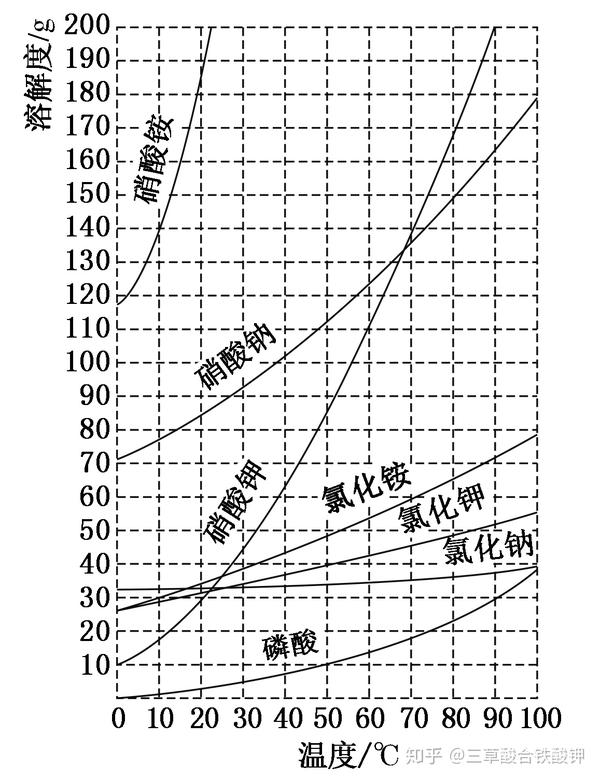 溶解度/g

200
190
180
170
160
150
140
130
120
110
100
90
80
70
60
50
40
30
20
10

硝酸铵
硝酸钠
硝酸钾
氯化铵
氯化钾
氯化钠
磷酸

0 10 20 30 40 50 60 70 80 90 100

温度/℃

知乎 @三草酸合铁酸钾